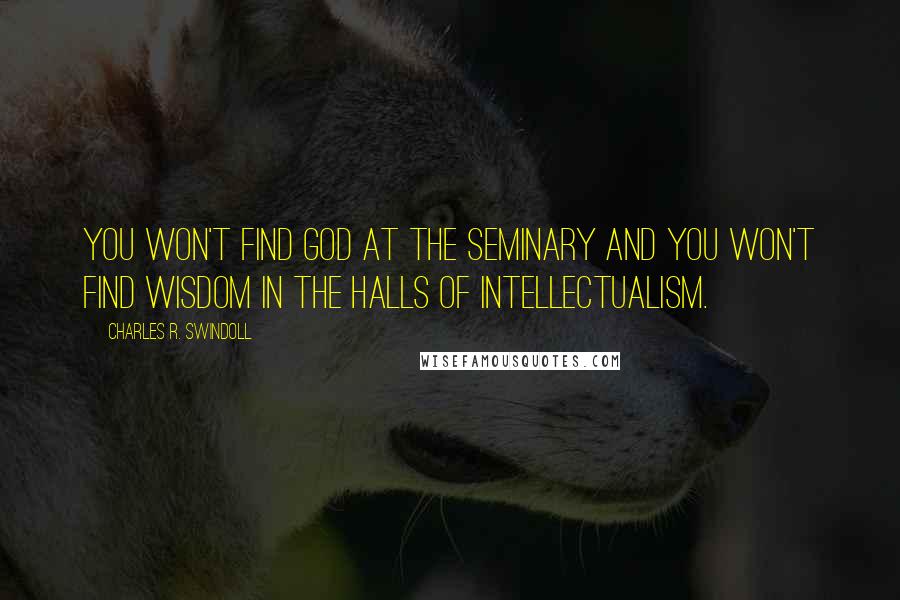 YOU WON'T FIND GOD AT THE SEMINARY AND YOU WON'T FIND WISDOM IN THE HALLS OF INTELLECTUALISM.

CHARLES R. SWINDOLL

WISEFAMOUSQUOTES.COM